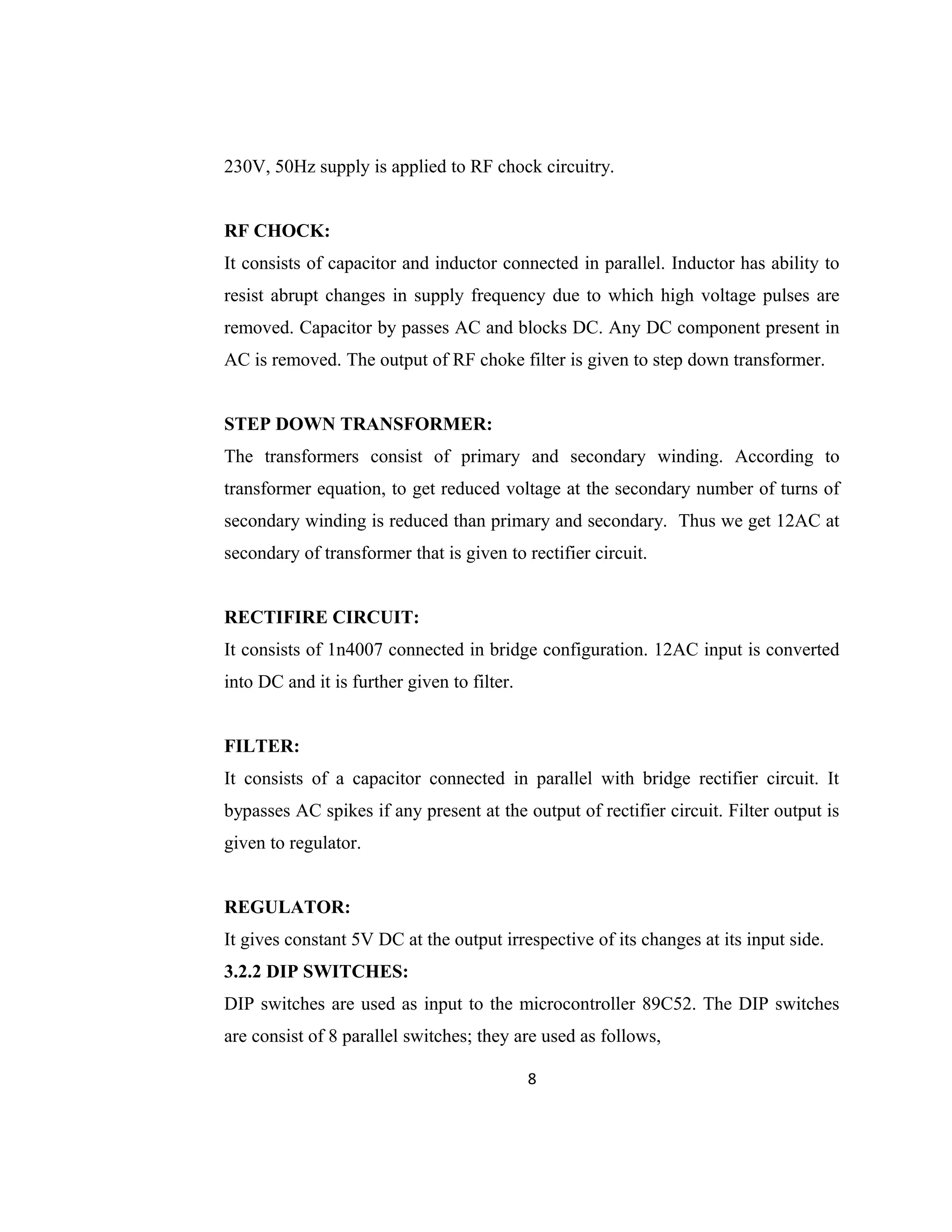 230V, 50Hz supply is applied to RF chock circuitry.

RF CHOCK:
It consists of capacitor and inductor connected in parallel. Inductor has ability to resist abrupt changes in supply frequency due to which high voltage pulses are removed. Capacitor by passes AC and blocks DC. Any DC component present in AC is removed. The output of RF choke filter is given to step down transformer.

STEP DOWN TRANSFORMER:
The transformers consist of primary and secondary winding. According to transformer equation, to get reduced voltage at the secondary number of turns of secondary winding is reduced than primary and secondary. Thus we get 12AC at secondary of transformer that is given to rectifier circuit.

RECTIFIRE CIRCUIT:
It consists of 1n4007 connected in bridge configuration. 12AC input is converted into DC and it is further given to filter.

FILTER:
It consists of a capacitor connected in parallel with bridge rectifier circuit. It bypasses AC spikes if any present at the output of rectifier circuit. Filter output is given to regulator.

REGULATOR:
It gives constant 5V DC at the output irrespective of its changes at its input side.
3.2.2 DIP SWITCHES:
DIP switches are used as input to the microcontroller 89C52. The DIP switches are consist of 8 parallel switches; they are used as follows,

8